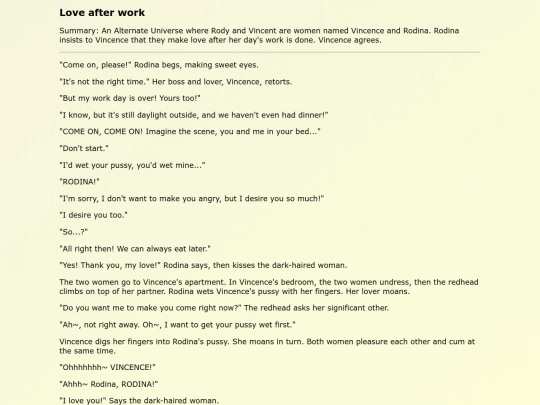 Love after work

Summary: An Alternate Universe where Rody and Vincent are women named Vincence and Rodina. Rodina insists to Vincence that they make love after her day's work is done. Vincence agrees.

"Come on, please!" Rodina begs, making sweet eyes.

"It's not the right time." Her boss and lover, Vincence, retorts.

"But my work day is over! Yours too!"

"I know, but it's still daylight outside, and we haven't even had dinner!"

"COME ON, COME ON! Imagine the scene, you and me in your bed..."

"Don't start."

"I'd wet your pussy, you'd wet mine..."

"RODINA!"

"I'm sorry, I don't want to make you angry, but I desire you so much!"

"I desire you too."

"So...?"

"All right then! We can always eat later."

"Yes! Thank you, my love!" Rodina says, then kisses the dark-haired woman.

The two women go to Vincence's apartment. In Vincence's bedroom, the two women undress, then the redhead climbs on top of her partner. Rodina wets Vincence's pussy with her fingers. Her lover moans.

"Do you want me to make you come right now?" The redhead asks her significant other.

"Ah~, not right away. Oh~, I want to get your pussy wet first."

Vincence digs her fingers into Rodina's pussy. She moans in turn. Both women pleasure each other and cum at the same time.

"Ohhhhhhh~ VINCENCE!"

"Ahhh~ Rodina, RODINA!"

"I love you!" Says the dark-haired woman.